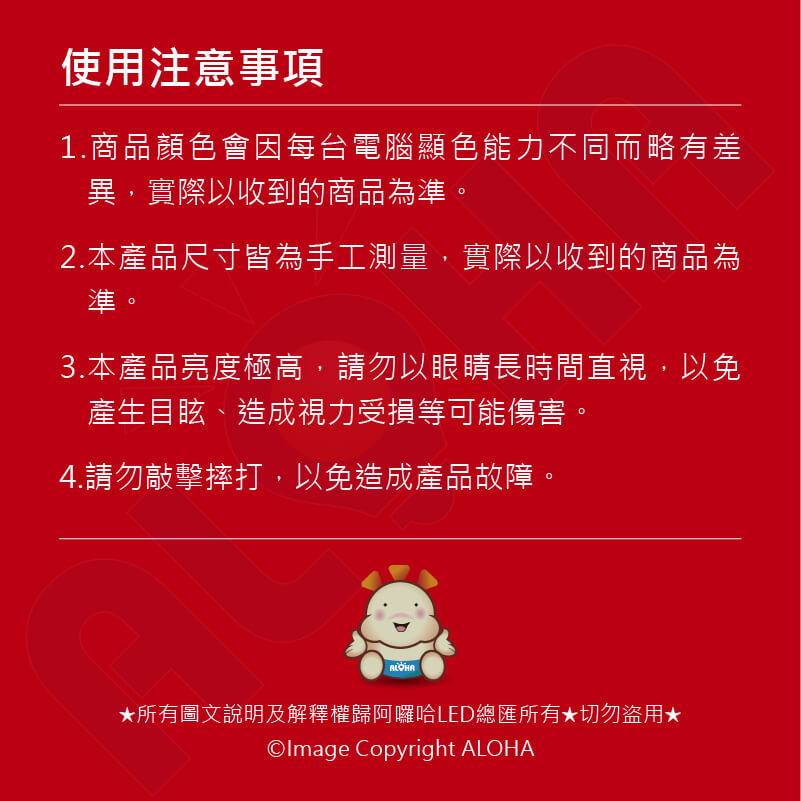 使用注意事項

1.商品顏色會因每台電腦顯色能力不同而略有差異，實際以收到的商品為準。

2.本產品尺寸皆為手工測量，實際以收到的商品為準。

3.本產品亮度極高，請勿以眼睛長時間直視，以免產生目眩、造成視力受損等可能傷害。

4.請勿敲擊摔打，以免造成產品故障。

ALOHA

★所有圖文說明及解釋權歸阿囉哈LED總匯所有★切勿盜用★
©Image Copyright ALOHA